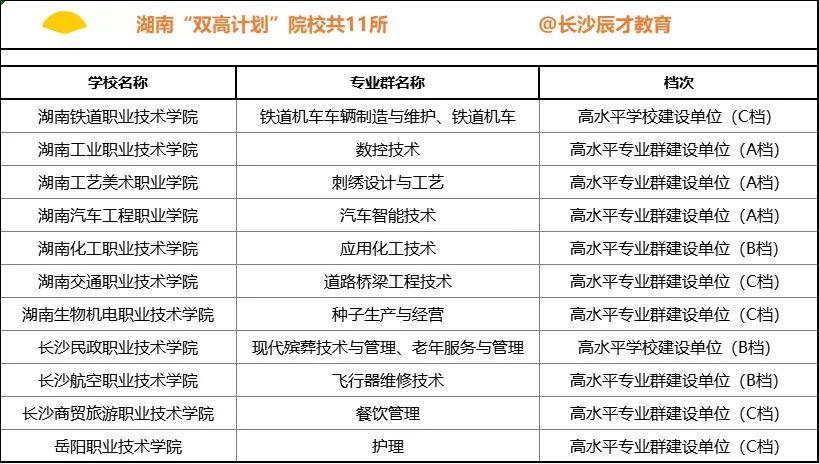 湖南“双高计划”院校共11所 @长沙辰才教育

| 学校名称 | 专业群名称 | 档次 |
|---|---|---|
| 湖南铁道职业技术学院 | 铁道机车车辆制造与维护、铁道机车 | 高水平学校建设单位（C档） |
| 湖南工业职业技术学院 | 数控技术 | 高水平专业群建设单位（A档） |
| 湖南工艺美术职业学院 | 刺绣设计与工艺 | 高水平专业群建设单位（A档） |
| 湖南汽车工程职业学院 | 汽车智能技术 | 高水平专业群建设单位（A档） |
| 湖南化工职业技术学院 | 应用化工技术 | 高水平专业群建设单位（B档） |
| 湖南交通职业技术学院 | 道路桥梁工程技术 | 高水平专业群建设单位（C档） |
| 湖南生物机电职业技术学院 | 种子生产与经营 | 高水平专业群建设单位（C档） |
| 长沙民政职业技术学院 | 现代殡葬技术与管理、老年服务与管理 | 高水平学校建设单位（B档） |
| 长沙航空职业技术学院 | 飞行器维修技术 | 高水平专业群建设单位（B档） |
| 长沙商贸旅游职业技术学院 | 餐饮管理 | 高水平专业群建设单位（C档） |
| 岳阳职业技术学院 | 护理 | 高水平专业群建设单位（C档） |